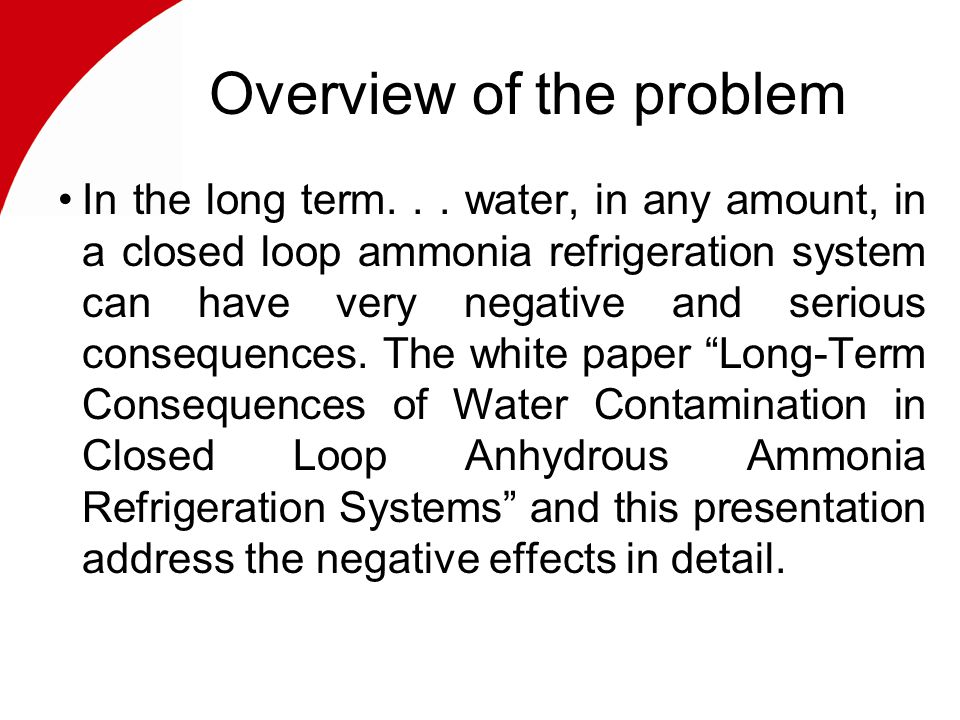 Overview of the problem

• In the long term. . . water, in any amount, in a closed loop ammonia refrigeration system can have very negative and serious consequences. The white paper “Long-Term Consequences of Water Contamination in Closed Loop Anhydrous Ammonia Refrigeration Systems” and this presentation address the negative effects in detail.